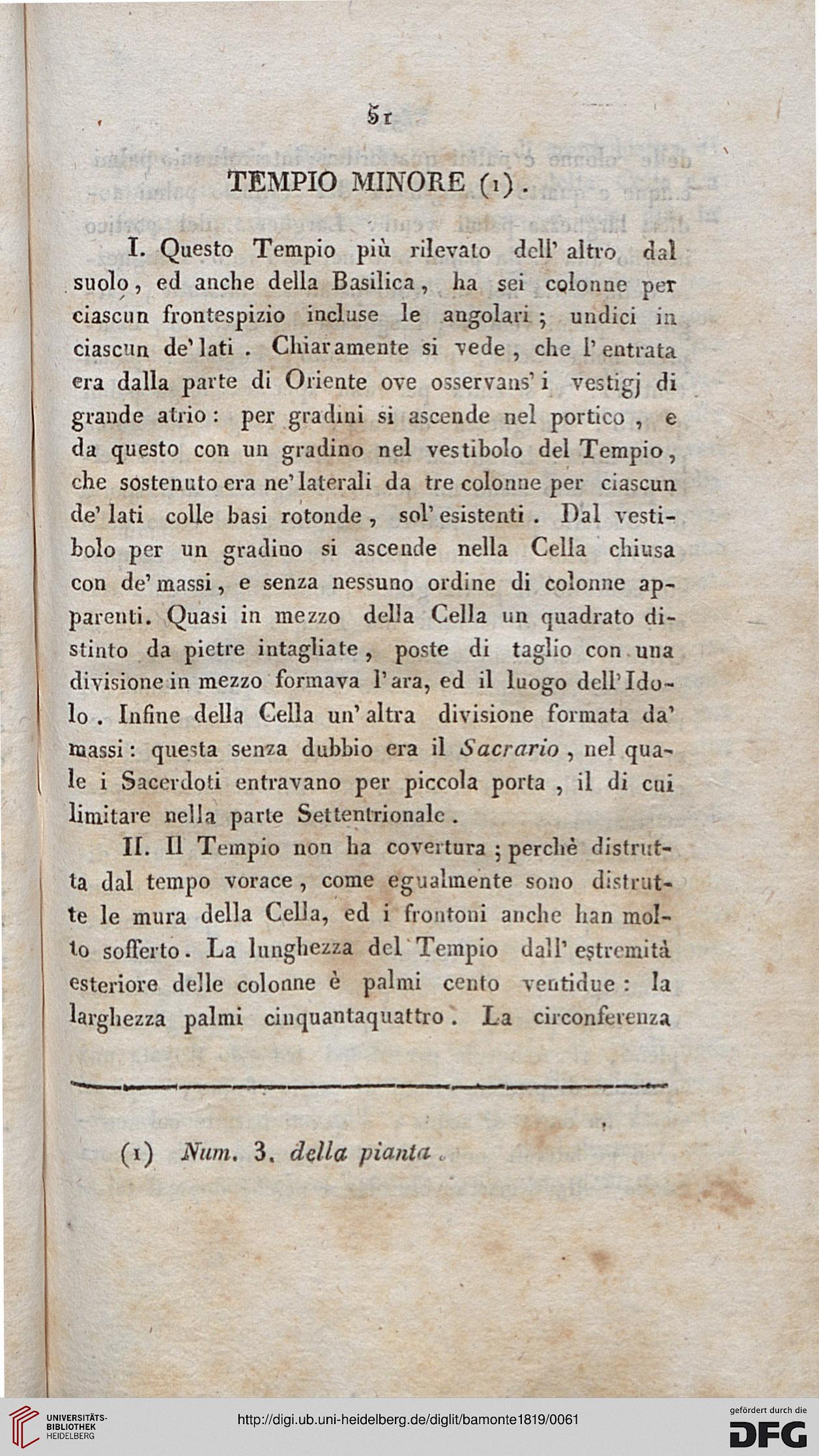 51

TEMPIO MINORE (1).

I. Questo Tempio più rilevato dell' altro dal suolo, ed anche della Basilica, ha sei colonne per ciascun frontespizio incluse le angolari; undici in ciascun de' lati. Chiaramente si vede, che l' entrata era dalla parte di Oriente ove osservans' i vestigj di grande atrio: per gradini si ascende nel portico, e da questo con un gradino nel vestibolo del Tempio, che sostenuto era ne' laterali da tre colonne per ciascun de' lati colle basi rotonde, sol' esistenti. Dal vestibolo per un gradino si ascende nella Cella chiusa con de' massi, e senza nessuno ordine di colonne apparenti. Quasi in mezzo della Cella un quadrato distinto da pietre intagliate, poste di taglio con una divisione in mezzo formava l' ara, ed il luogo dell' Idolo. Infine della Cella un' altra divisione formata da' massi: questa senza dubbio era il Sacrario, nel quale i Sacerdoti entravano per piccola porta, il di cui limitare nella parte Settentrionale.

II. Il Tempio non ha covertura; perchè distrutta dal tempo vorace, come egualmente sono distrutte le mura della Cella, ed i frontoni anche han molto sofferto. La lunghezza del Tempio dall' estremità esteriore delle colonne è palmi cento ventidue: la larghezza palmi cinquantaquattro. La circonferenza

(1) Num. 3. della pianta.

UNIVERSITÄTS-BIBLIOTHEK HEIDELBERG

http://digi.ub.uni-heidelberg.de/diglit/bamonte1819/0061

gefördert durch die DFG